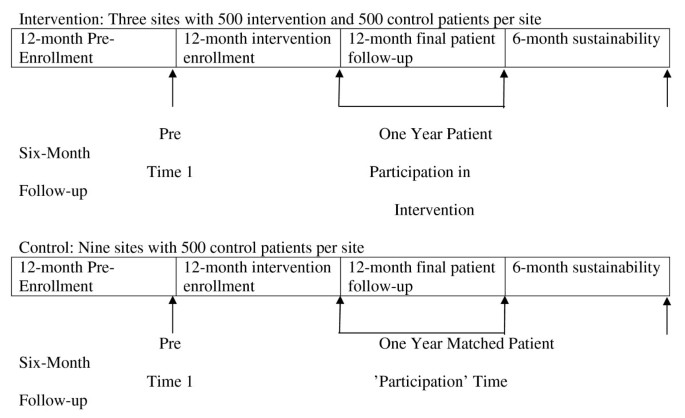 Intervention: Three sites with 500 intervention and 500 control patients per site

| 12-month Pre-Enrollment | 12-month intervention enrollment | 12-month final patient follow-up | 6-month sustainability |
|---|---|---|---|

Pre

One Year Patient

Six-Month

Time 1

Participation in

Follow-up

Intervention

Control: Nine sites with 500 control patients per site

| 12-month Pre-Enrollment | 12-month intervention enrollment | 12-month final patient follow-up | 6-month sustainability |
|---|---|---|---|

Pre

One Year Matched Patient

Six-Month

Time 1

'Participation' Time

Follow-up